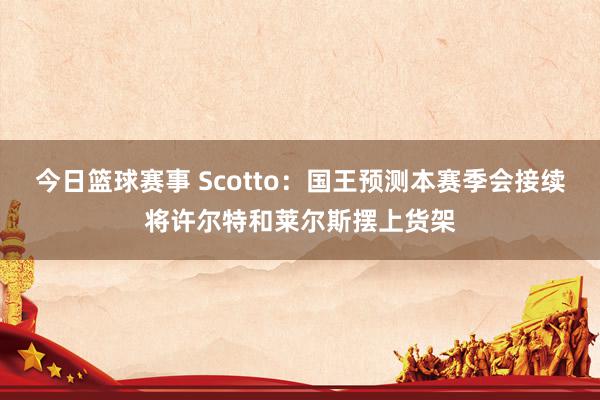 今日篮球赛事 Scotto：国王预测本赛季会接续将许尔特和莱尔斯摆上货架